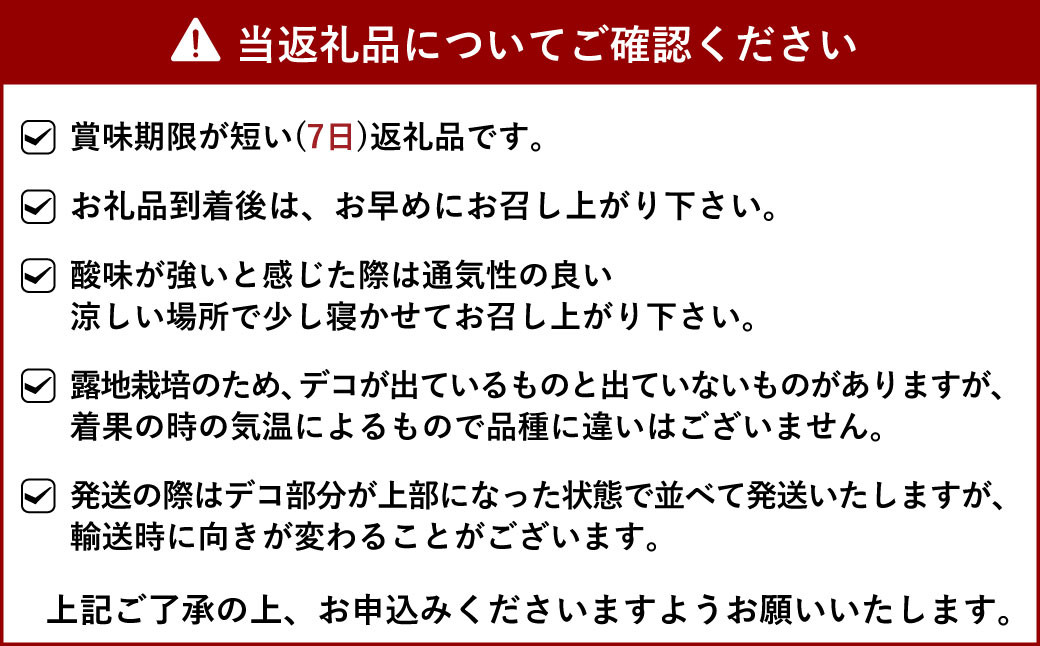 当返礼品についてご確認ください

賞味期限が短い(7日)返礼品です。

お礼品到着後は、お早めにお召し上がり下さい。

酸味が強いと感じた際は通気性の良い涼しい場所で少し寝かせてお召し上がり下さい。

露地栽培のため、デコが出ているものと出ていないものがありますが、着果の時の気温によるもので品種に違いはございません。

発送の際はデコ部分が上部になった状態で並べて発送いたしますが、輸送時に向きが変わることがございます。

上記ご了承の上、お申込みくださいますようお願いいたします。